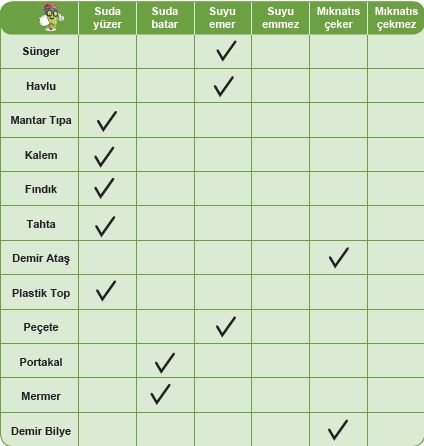 | | Suda yüzer | Suda batar | Suyu emer | Suyu emmez | Mıknatıs çeker | Mıknatıs çekmez |
|---|---|---|---|---|---|---|
| Sünger | | | ✓ | | | |
| Havlu | | | ✓ | | | |
| Mantar Tıpa | ✓ | | | | | |
| Kalem | ✓ | | | | | |
| Fındık | ✓ | | | | | |
| Tahta | ✓ | | | | | |
| Demir Ataş | | | | | ✓ | |
| Plastik Top | ✓ | | | | | |
| Peçete | | | ✓ | | | |
| Portakal | | ✓ | | | | |
| Mermer | | ✓ | | | | |
| Demir Bilye | | | | | ✓ | |